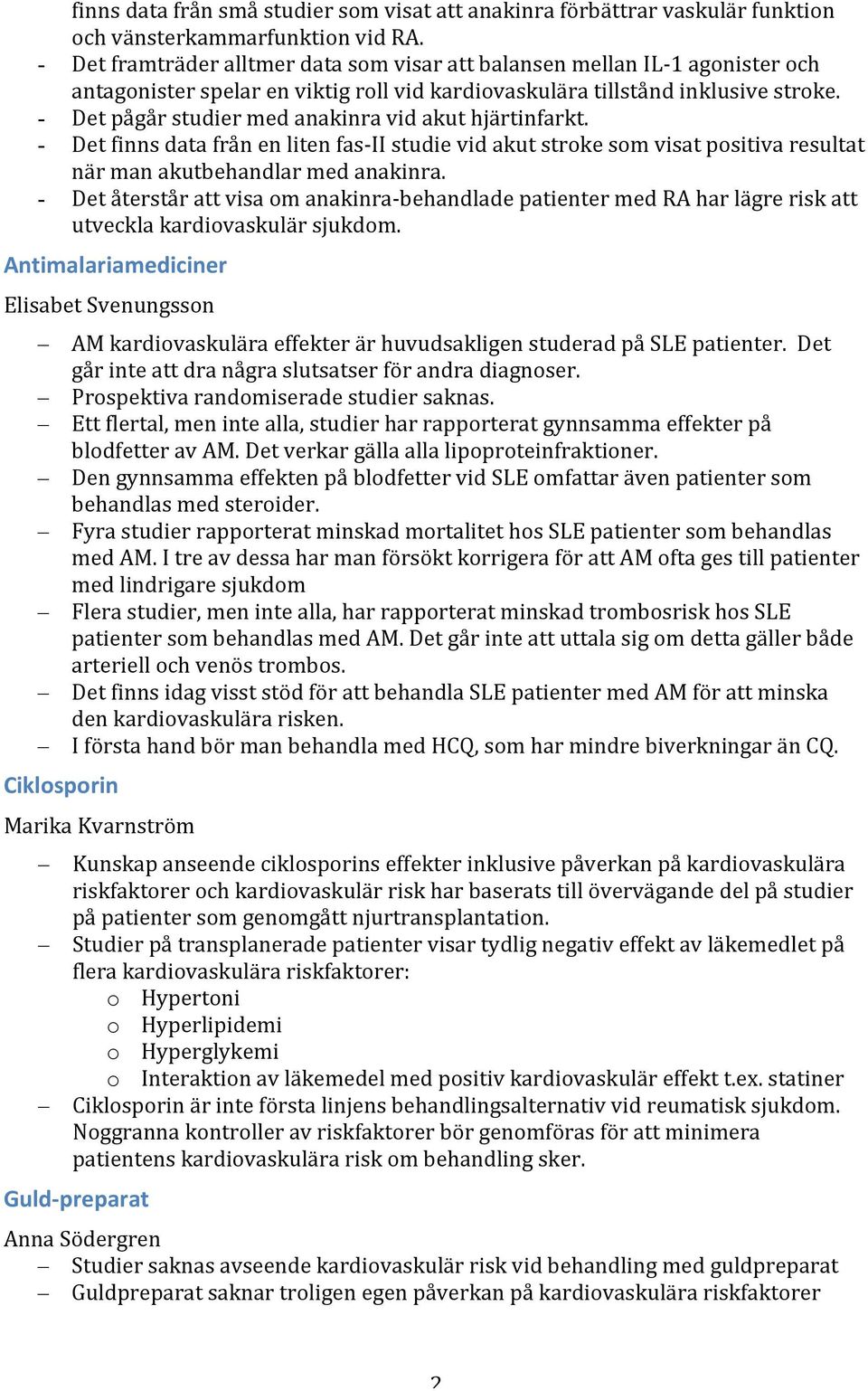 finns data från små studier som visat att anakinra förbättrar vaskulär funktion och vänsterkammarfunktion vid RA.
- Det framträder alltmer data som visar att balansen mellan IL-1 agonister och antagonister spelar en viktig roll vid kardiovaskulära tillstånd inklusive stroke.
- Det pågår studier med anakinra vid akut hjärtinfarkt.
- Det finns data från en liten fas-II studie vid akut stroke som visat positiva resultat när man akutbehandlar med anakinra.
- Det återstår att visa om anakinra-behandlade patienter med RA har lägre risk att utveckla kardiovaskulär sjukdom.

Antimalariamediciner

Elisabet Svenungsson

– AM kardiovaskulära effekter är huvudsakligen studerad på SLE patienter. Det går inte att dra några slutsatser för andra diagnoser.
– Prospektiva randomiserade studier saknas.
– Ett flertal, men inte alla, studier har rapporterat gynnsamma effekter på blodfetter av AM. Det verkar gälla alla lipoproteinfraktioner.
– Den gynnsamma effekten på blodfetter vid SLE omfattar även patienter som behandlas med steroider.
– Fyra studier rapporterat minskad mortalitet hos SLE patienter som behandlas med AM. I tre av dessa har man försökt korrigera för att AM ofta ges till patienter med lindrigare sjukdom
– Flera studier, men inte alla, har rapporterat minskad trombosrisk hos SLE patienter som behandlas med AM. Det går inte att uttala sig om detta gäller både arteriell och venös trombos.
– Det finns idag visst stöd för att behandla SLE patienter med AM för att minska den kardiovaskulära risken.
– I första hand bör man behandla med HCQ, som har mindre biverkningar än CQ.

Ciklosporin

Marika Kvarnström

– Kunskap anseende ciklosporins effekter inklusive påverkan på kardiovaskulära riskfaktorer och kardiovaskulär risk har baserats till övervägande del på studier på patienter som genomgått njurtransplantation.
– Studier på transplanerade patienter visar tydlig negativ effekt av läkemedlet på flera kardiovaskulära riskfaktorer:
o Hypertoni
o Hyperlipidemi
o Hyperglykemi
o Interaktion av läkemedel med positiv kardiovaskulär effekt t.ex. statiner
– Ciklosporin är inte första linjens behandlingsalternativ vid reumatisk sjukdom. Noggranna kontroller av riskfaktorer bör genomföras för att minimera patientens kardiovaskulära risk om behandling sker.

Guld-preparat

Anna Södergren
– Studier saknas avseende kardiovaskulär risk vid behandling med guldpreparat
– Guldpreparat saknar troligen egen påverkan på kardiovaskulära riskfaktorer

2